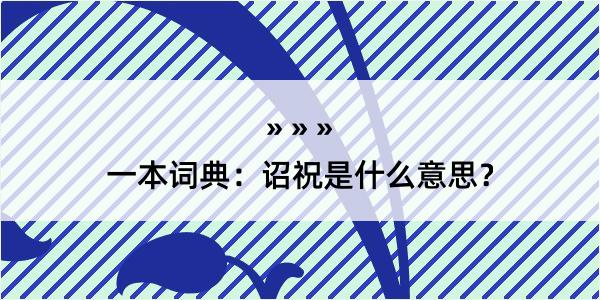 » » »

一本词典：诏祝是什么意思？